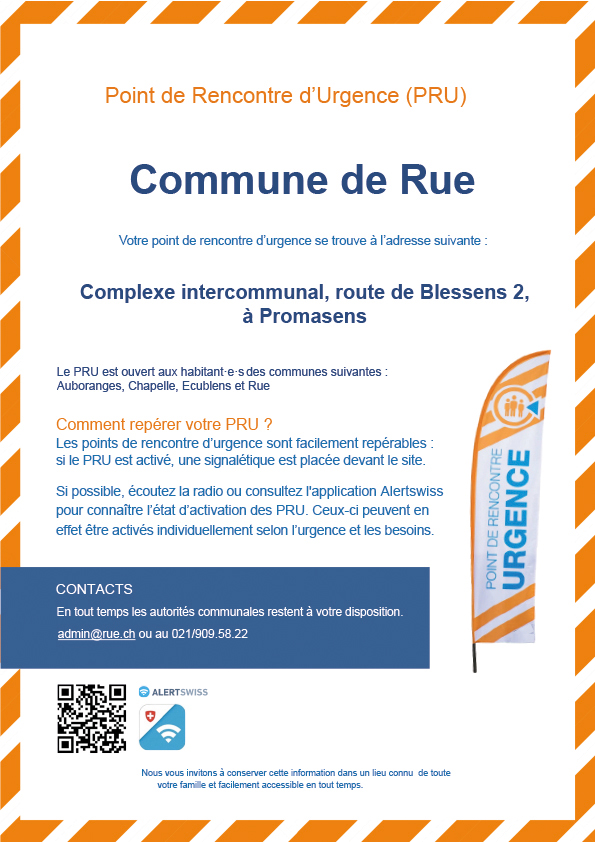 Point de Rencontre d'Urgence (PRU)

Commune de Rue

Votre point de rencontre d'urgence se trouve à l'adresse suivante :

Complexe intercommunal, route de Blessens 2, à Promasens

Le PRU est ouvert aux habitant·e·s des communes suivantes : Auboranges, Chapelle, Ecublens et Rue

Comment repérer votre PRU ?
Les points de rencontre d'urgence sont facilement repérables : si le PRU est activé, une signalétique est placée devant le site.

Si possible, écoutez la radio ou consultez l'application Alertswiss pour connaître l'état d'activation des PRU. Ceux-ci peuvent en effet être activés individuellement selon l'urgence et les besoins.

POINT DE RENCONTRE URGENCE

CONTACTS
En tout temps les autorités communales restent à votre disposition.
admin@rue.ch ou au 021/909.58.22

ALERTSWISS

Nous vous invitons à conserver cette information dans un lieu connu de toute votre famille et facilement accessible en tout temps.